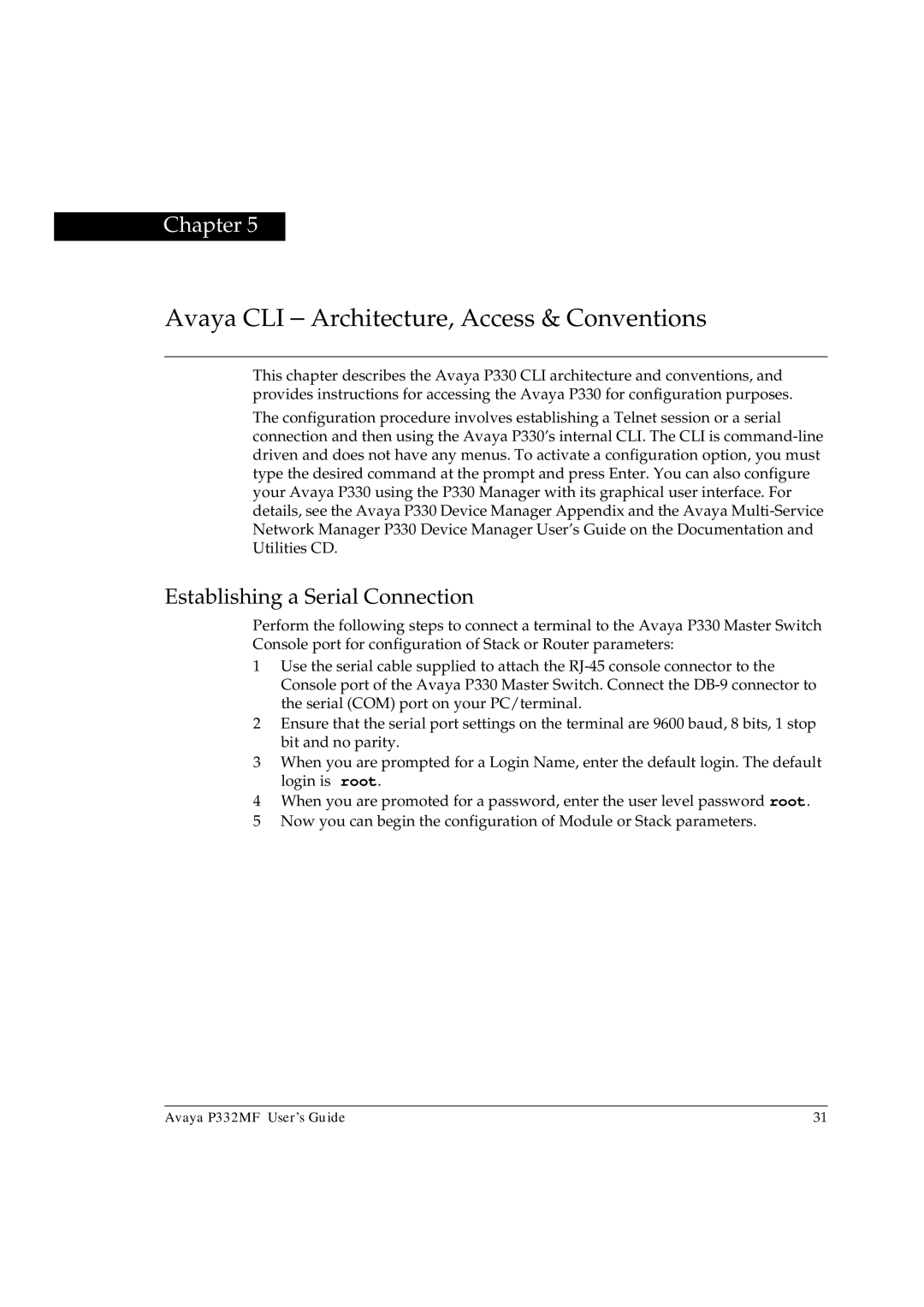 Chapter 5

Avaya CLI – Architecture, Access & Conventions

This chapter describes the Avaya P330 CLI architecture and conventions, and provides instructions for accessing the Avaya P330 for configuration purposes.

The configuration procedure involves establishing a Telnet session or a serial connection and then using the Avaya P330's internal CLI. The CLI is command-line driven and does not have any menus. To activate a configuration option, you must type the desired command at the prompt and press Enter. You can also configure your Avaya P330 using the P330 Manager with its graphical user interface. For details, see the Avaya P330 Device Manager Appendix and the Avaya Multi-Service Network Manager P330 Device Manager User's Guide on the Documentation and Utilities CD.

Establishing a Serial Connection

Perform the following steps to connect a terminal to the Avaya P330 Master Switch Console port for configuration of Stack or Router parameters:

1 Use the serial cable supplied to attach the RJ-45 console connector to the Console port of the Avaya P330 Master Switch. Connect the DB-9 connector to the serial (COM) port on your PC/terminal.

2 Ensure that the serial port settings on the terminal are 9600 baud, 8 bits, 1 stop bit and no parity.

3 When you are prompted for a Login Name, enter the default login. The default login is root.

4 When you are promoted for a password, enter the user level password root.

5 Now you can begin the configuration of Module or Stack parameters.

Avaya P332MF User's Guide 31